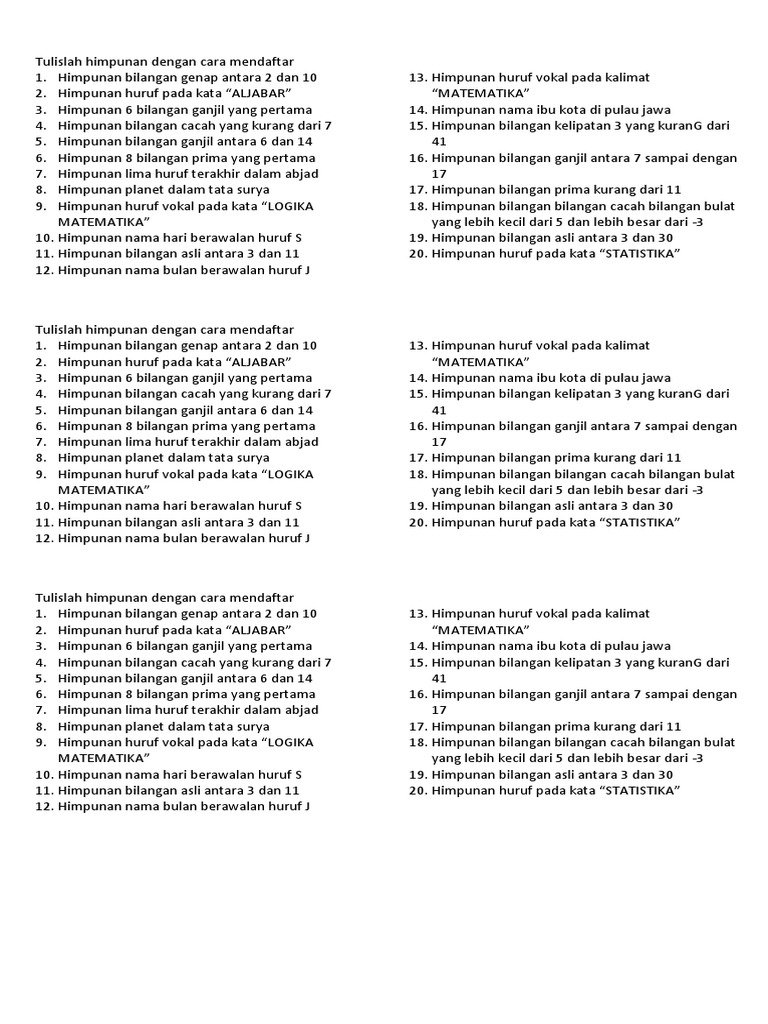 Tulislah himpunan dengan cara mendaftar
1. Himpunan bilangan genap antara 2 dan 10
2. Himpunan huruf pada kata “ALJABAR”
3. Himpunan 6 bilangan ganjil yang pertama
4. Himpunan bilangan cacah yang kurang dari 7
5. Himpunan bilangan ganjil antara 6 dan 14
6. Himpunan 8 bilangan prima yang pertama
7. Himpunan lima huruf terakhir dalam abjad
8. Himpunan planet dalam tata surya
9. Himpunan huruf vokal pada kata “LOGIKA MATEMATIKA”
10. Himpunan nama hari berawalan huruf S
11. Himpunan bilangan asli antara 3 dan 11
12. Himpunan nama bulan berawalan huruf J

13. Himpunan huruf vokal pada kalimat “MATEMATIKA”
14. Himpunan nama ibu kota di pulau jawa
15. Himpunan bilangan kelipatan 3 yang kuranG dari 41
16. Himpunan bilangan ganjil antara 7 sampai dengan 17
17. Himpunan bilangan prima kurang dari 11
18. Himpunan bilangan bilangan cacah bilangan bulat yang lebih kecil dari 5 dan lebih besar dari -3
19. Himpunan bilangan asli antara 3 dan 30
20. Himpunan huruf pada kata “STATISTIKA”

Tulislah himpunan dengan cara mendaftar
1. Himpunan bilangan genap antara 2 dan 10
2. Himpunan huruf pada kata “ALJABAR”
3. Himpunan 6 bilangan ganjil yang pertama
4. Himpunan bilangan cacah yang kurang dari 7
5. Himpunan bilangan ganjil antara 6 dan 14
6. Himpunan 8 bilangan prima yang pertama
7. Himpunan lima huruf terakhir dalam abjad
8. Himpunan planet dalam tata surya
9. Himpunan huruf vokal pada kata “LOGIKA MATEMATIKA”
10. Himpunan nama hari berawalan huruf S
11. Himpunan bilangan asli antara 3 dan 11
12. Himpunan nama bulan berawalan huruf J

13. Himpunan huruf vokal pada kalimat “MATEMATIKA”
14. Himpunan nama ibu kota di pulau jawa
15. Himpunan bilangan kelipatan 3 yang kuranG dari 41
16. Himpunan bilangan ganjil antara 7 sampai dengan 17
17. Himpunan bilangan prima kurang dari 11
18. Himpunan bilangan bilangan cacah bilangan bulat yang lebih kecil dari 5 dan lebih besar dari -3
19. Himpunan bilangan asli antara 3 dan 30
20. Himpunan huruf pada kata “STATISTIKA”

Tulislah himpunan dengan cara mendaftar
1. Himpunan bilangan genap antara 2 dan 10
2. Himpunan huruf pada kata “ALJABAR”
3. Himpunan 6 bilangan ganjil yang pertama
4. Himpunan bilangan cacah yang kurang dari 7
5. Himpunan bilangan ganjil antara 6 dan 14
6. Himpunan 8 bilangan prima yang pertama
7. Himpunan lima huruf terakhir dalam abjad
8. Himpunan planet dalam tata surya
9. Himpunan huruf vokal pada kata “LOGIKA MATEMATIKA”
10. Himpunan nama hari berawalan huruf S
11. Himpunan bilangan asli antara 3 dan 11
12. Himpunan nama bulan berawalan huruf J

13. Himpunan huruf vokal pada kalimat “MATEMATIKA”
14. Himpunan nama ibu kota di pulau jawa
15. Himpunan bilangan kelipatan 3 yang kuranG dari 41
16. Himpunan bilangan ganjil antara 7 sampai dengan 17
17. Himpunan bilangan prima kurang dari 11
18. Himpunan bilangan bilangan cacah bilangan bulat yang lebih kecil dari 5 dan lebih besar dari -3
19. Himpunan bilangan asli antara 3 dan 30
20. Himpunan huruf pada kata “STATISTIKA”